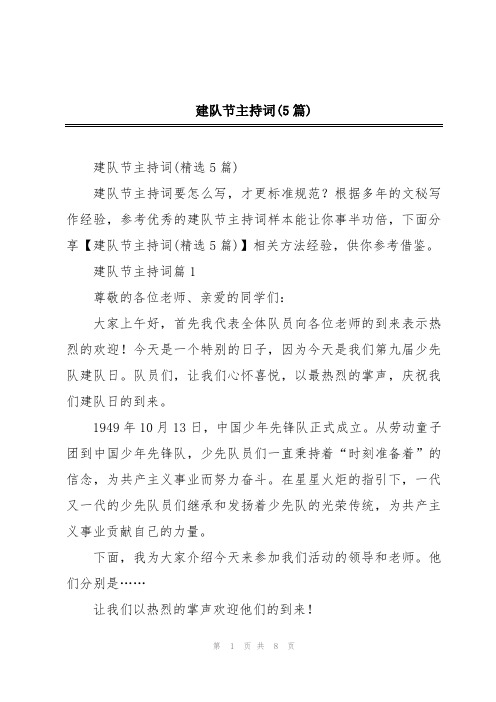 建队节主持词(5篇)

建队节主持词(精选5篇)

建队节主持词要怎么写，才更标准规范？根据多年的文秘写作经验，参考优秀的建队节主持词样本能让你事半功倍，下面分享【建队节主持词(精选5篇)】相关方法经验，供你参考借鉴。

建队节主持词篇1

尊敬的各位老师、亲爱的同学们:

大家上午好，首先我代表全体队员向各位老师的到来表示热烈的欢迎！今天是一个特别的日子，因为今天是我们第九届少先队建队日。队员们，让我们心怀喜悦，以最热烈的掌声，庆祝我们建队日的到来。

1949年10月13日，中国少年先锋队正式成立。从劳动童子团到中国少年先锋队，少先队员们一直秉持着“时刻准备着”的信念，为共产主义事业而努力奋斗。在星星火炬的指引下，一代又一代的少先队员们继承和发扬着少先队的光荣传统，为共产主义事业贡献自己的力量。

下面，我为大家介绍今天来参加我们活动的领导和老师。他们分别是……

让我们以热烈的掌声欢迎他们的到来！

第 1 页 共 8 页